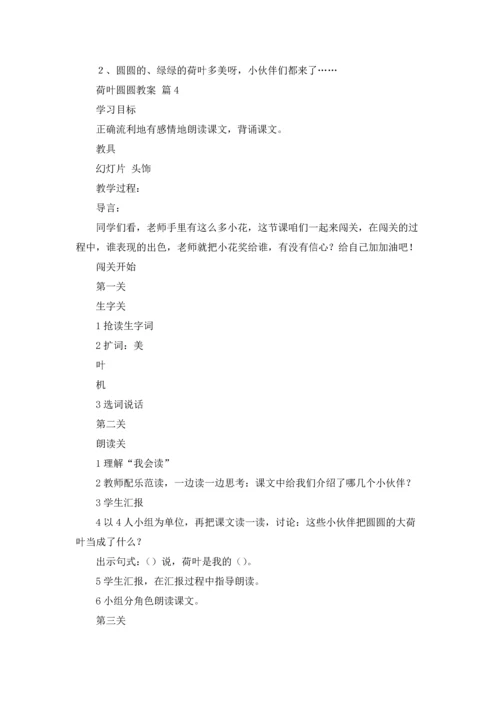 2、圆圆的、绿绿的荷叶多美呀，小伙伴们都来了……

荷叶圆圆教案 篇4

学习目标

正确流利地有感情地朗读课文，背诵课文。

教具

幻灯片 头饰

教学过程：

导言：

同学们看，老师手里有这么多小花，这节课咱们一起来闯关，在闯关的过程中，谁表现的出色，老师就把小花奖给谁，有没有信心？给自己加加油吧！

闯关开始

第一关

生字关

1 抢读生字词

2 扩词：美

叶

机

3 选词说话

第二关

朗读关

1 理解“我会读”

2 教师配乐范读，一边读一边思考：课文中给我们介绍了哪几个小伙伴？

3 学生汇报

4 以4人小组为单位，再把课文读一读，讨论：这些小伙伴把圆圆的大荷叶当成了什么？

出示句式：（）说，荷叶是我的（）。

5 学生汇报，在汇报过程中指导朗读。

6 小组分角色朗读课文。

第三关